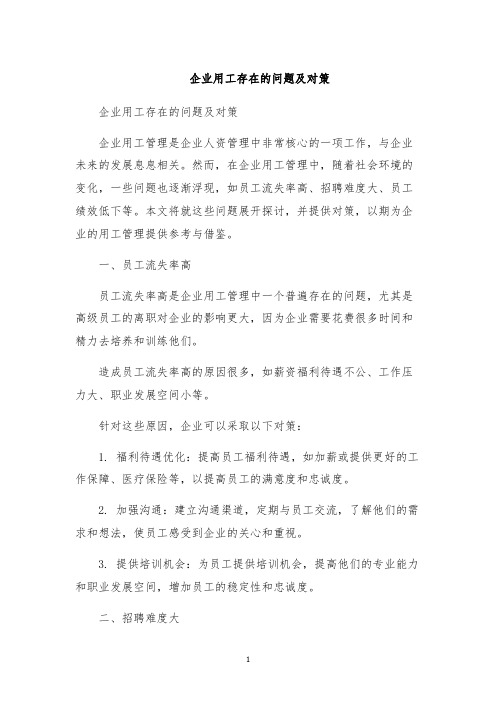 企业用工存在的问题及对策

企业用工存在的问题及对策

企业用工管理是企业人资管理中非常核心的一项工作，与企业未来的发展息息相关。然而，在企业用工管理中，随着社会环境的变化，一些问题也逐渐浮现，如员工流失率高、招聘难度大、员工绩效低下等。本文将就这些问题展开探讨，并提供对策，以期为企业的用工管理提供参考与借鉴。

一、员工流失率高

员工流失率高是企业用工管理中一个普遍存在的问题，尤其是高级员工的离职对企业的影响更大，因为企业需要花费很多时间和精力去培养和训练他们。

造成员工流失率高的原因很多，如薪资福利待遇不公、工作压力大、职业发展空间小等。

针对这些原因，企业可以采取以下对策：

1. 福利待遇优化：提高员工福利待遇，如加薪或提供更好的工作保障、医疗保险等，以提高员工的满意度和忠诚度。

2. 加强沟通：建立沟通渠道，定期与员工交流，了解他们的需求和想法，使员工感受到企业的关心和重视。

3. 提供培训机会：为员工提供培训机会，提高他们的专业能力和职业发展空间，增加员工的稳定性和忠诚度。

二、招聘难度大

1